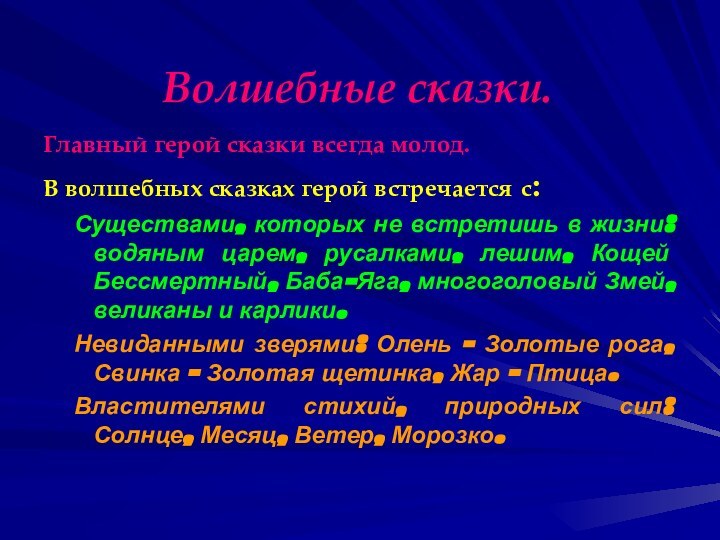 Волшебные сказки.

Главный герой сказки всегда молод.

В волшебных сказках герой встречается с:

Существами, которых не встретишь в жизни: водяным царем, русалками, лешим, Кощей Бессмертный, Баба-Яга, многоголовый Змей, великаны и карлики.

Невиданными зверями: Олень - Золотые рога, Свинка - Золотая щетинка, Жар - Птица.

Властителями стихий, природных сил: Солнце, Месяц, Ветер, Морозко.